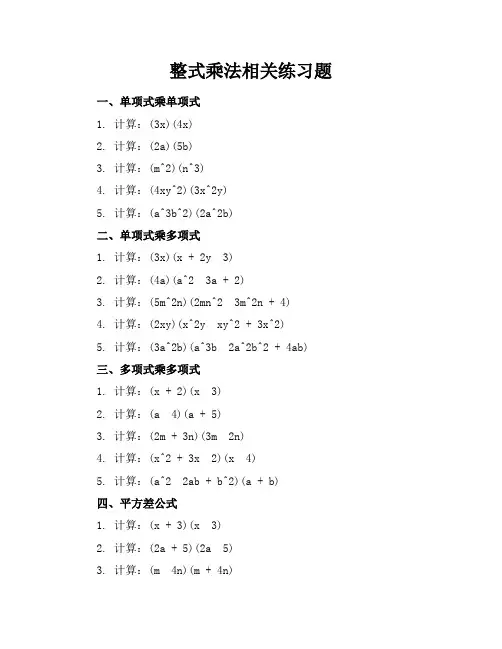 整式乘法相关练习题

一、单项式乘单项式

1. 计算：(3x)(4x)

2. 计算：(2a)(5b)

3. 计算：(m^2)(n^3)

4. 计算：(4xy^2)(3x^2y)

5. 计算：(a^3b^2)(2a^2b)

二、单项式乘多项式

1. 计算：(3x)(x + 2y  3)

2. 计算：(4a)(a^2  3a + 2)

3. 计算：(5m^2n)(2mn^2  3m^2n + 4)

4. 计算：(2xy)(x^2y  xy^2 + 3x^2)

5. 计算：(3a^2b)(a^3b  2a^2b^2 + 4ab)

三、多项式乘多项式

1. 计算：(x + 2)(x  3)

2. 计算：(a  4)(a + 5)

3. 计算：(2m + 3n)(3m  2n)

4. 计算：(x^2 + 3x  2)(x  4)

5. 计算：(a^2  2ab + b^2)(a + b)

四、平方差公式

1. 计算：(x + 3)(x  3)

2. 计算：(2a + 5)(2a  5)

3. 计算：(m  4n)(m + 4n)